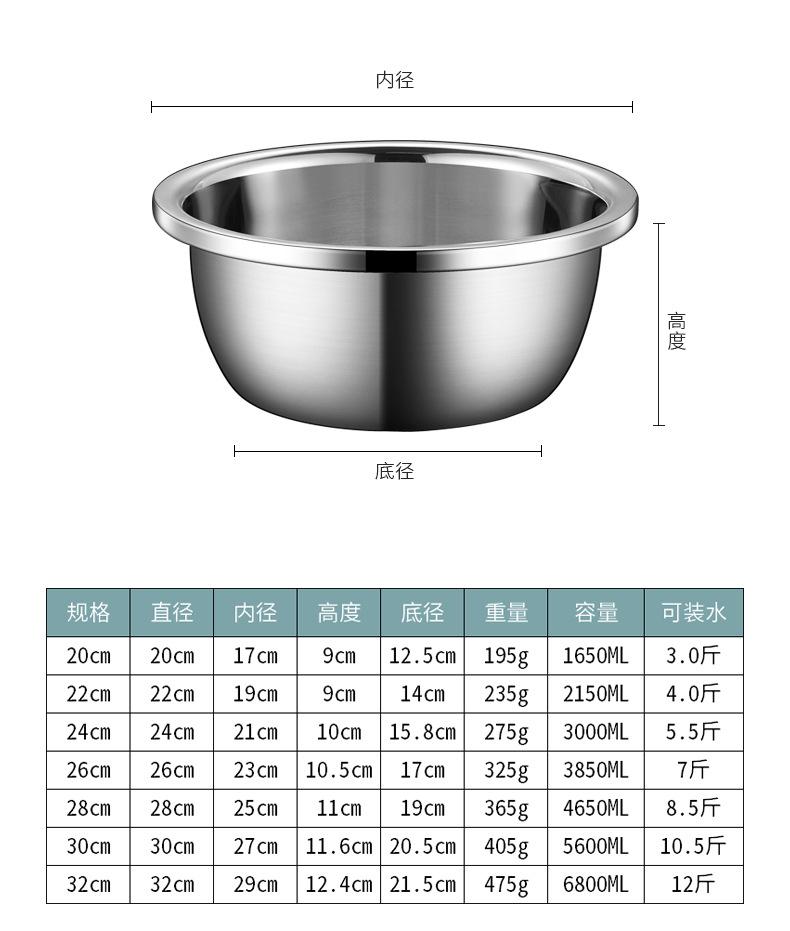 内径

高度

底径

| 规格 | 直径 | 内径 | 高度 | 底径 | 重量 | 容量 | 可装水 |
|---|---|---|---|---|---|---|---|
| 20cm | 20cm | 17cm | 9cm | 12.5cm | 195g | 1650ML | 3.0斤 |
| 22cm | 22cm | 19cm | 9cm | 14cm | 235g | 2150ML | 4.0斤 |
| 24cm | 24cm | 21cm | 10cm | 15.8cm | 275g | 3000ML | 5.5斤 |
| 26cm | 26cm | 23cm | 10.5cm | 17cm | 325g | 3850ML | 7斤 |
| 28cm | 28cm | 25cm | 11cm | 19cm | 365g | 4650ML | 8.5斤 |
| 30cm | 30cm | 27cm | 11.6cm | 20.5cm | 405g | 5600ML | 10.5斤 |
| 32cm | 32cm | 29cm | 12.4cm | 21.5cm | 475g | 6800ML | 12斤 |